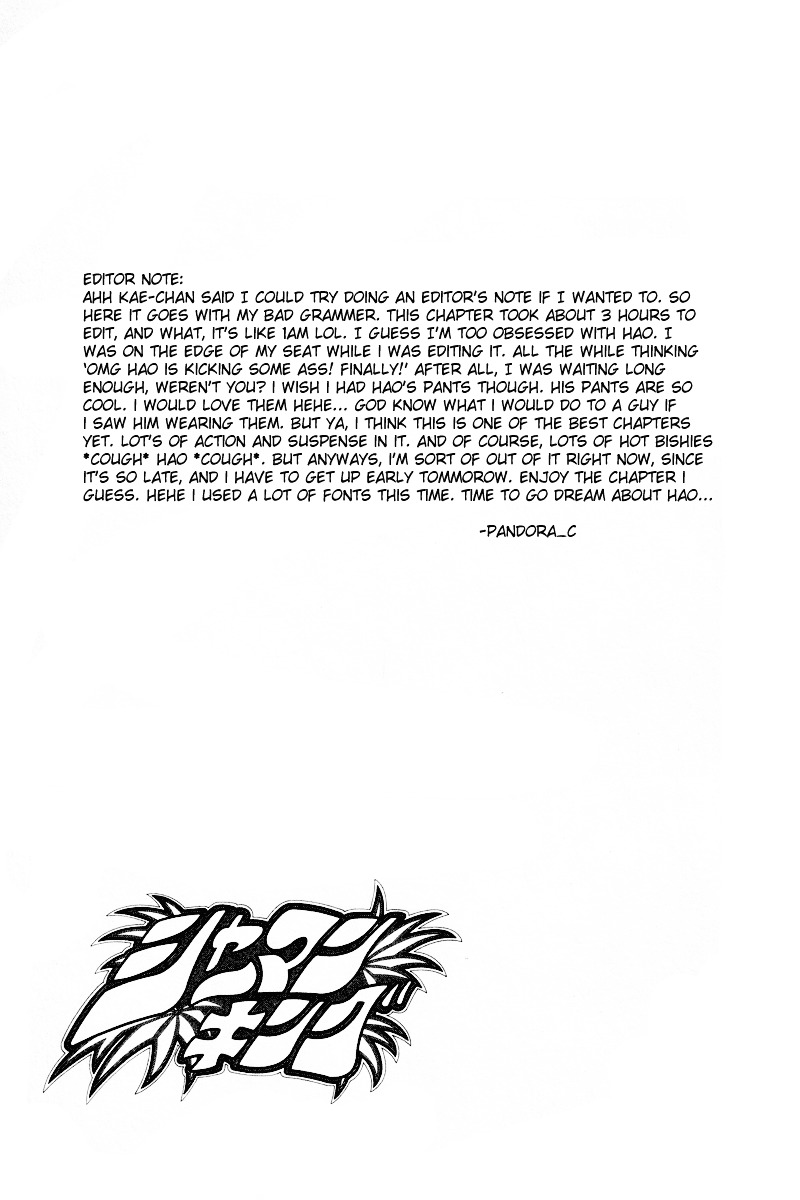 EDITOR NOTE:
AHH KAE-CHAN SAID I COULD TRY DOING AN EDITOR'S NOTE IF I WANTED TO. SO HERE IT GOES WITH MY BAD GRAMMER. THIS CHAPTER TOOK ABOUT 3 HOURS TO EDIT, AND WHAT, IT'S LIKE 1AM LOL. I GUESS I'M TOO OBSESSED WITH HAO. I WAS ON THE EDGE OF MY SEAT WHILE I WAS EDITING IT. ALL THE WHILE THINKING 'OMG HAO IS KICKING SOME ASS! FINALLY!' AFTER ALL, I WAS WAITING LONG ENOUGH, WEREN'T YOU? I WISH I HAD HAO'S PANTS THOUGH. HIS PANTS ARE SO COOL. I WOULD LOVE THEM HEHE... GOD KNOW WHAT I WOULD DO TO A GUY IF I SAW HIM WEARING THEM. BUT YA, I THINK THIS IS ONE OF THE BEST CHAPTERS YET. LOT'S OF ACTION AND SUSPENSE IN IT. AND OF COURSE, LOTS OF HOT BISHIES *COUGH* HAO *COUGH*. BUT ANYWAYS, I'M SORT OF OUT OF IT RIGHT NOW, SINCE IT'S SO LATE, AND I HAVE TO GET UP EARLY TOMMOROW. ENJOY THE CHAPTER I GUESS. HEHE I USED A LOT OF FONTS THIS TIME. TIME TO GO DREAM ABOUT HAO...

-PANDORA_C

シャーマンキング